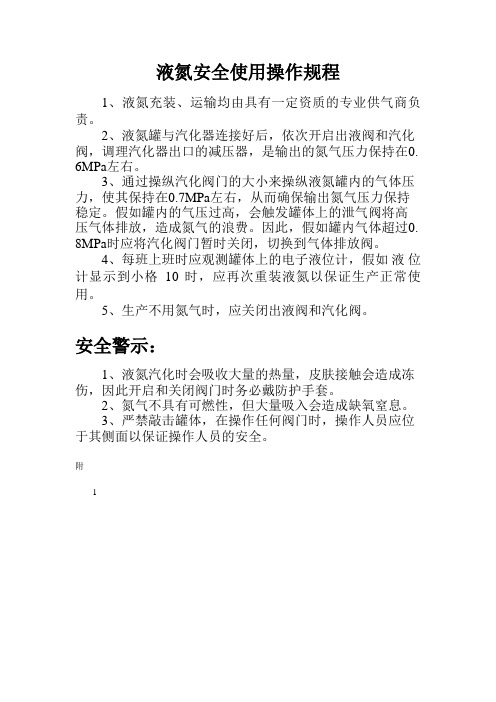 液氮安全使用操作规程

1、液氮充装、运输均由具有一定资质的专业供气商负责。

2、液氮罐与汽化器连接好后，依次开启出液阀和汽化阀，调理汽化器出口的减压器，是输出的氮气压力保持在0.6MPa左右。

3、通过操纵汽化阀门的大小来操纵液氮罐内的气体压力，使其保持在0.7MPa左右，从而确保输出氮气压力保持稳定。假如罐内的气压过高，会触发罐体上的泄气阀将高压气体排放，造成氮气的浪费。因此，假如罐内气体超过0.8MPa时应将汽化阀门暂时关闭，切换到气体排放阀。

4、每班上班时应观测罐体上的电子液位计，假如液位计显示到小格 10 时，应再次重装液氮以保证生产正常使用。

5、生产不用氮气时，应关闭出液阀和汽化阀。

安全警示：

1、液氮汽化时会吸收大量的热量，皮肤接触会造成冻伤，因此开启和关闭阀门时务必戴防护手套。

2、氮气不具有可燃性，但大量吸入会造成缺氧窒息。

3、严禁敲击罐体，在操作任何阀门时，操作人员应位于其侧面以保证操作人员的安全。

附

1